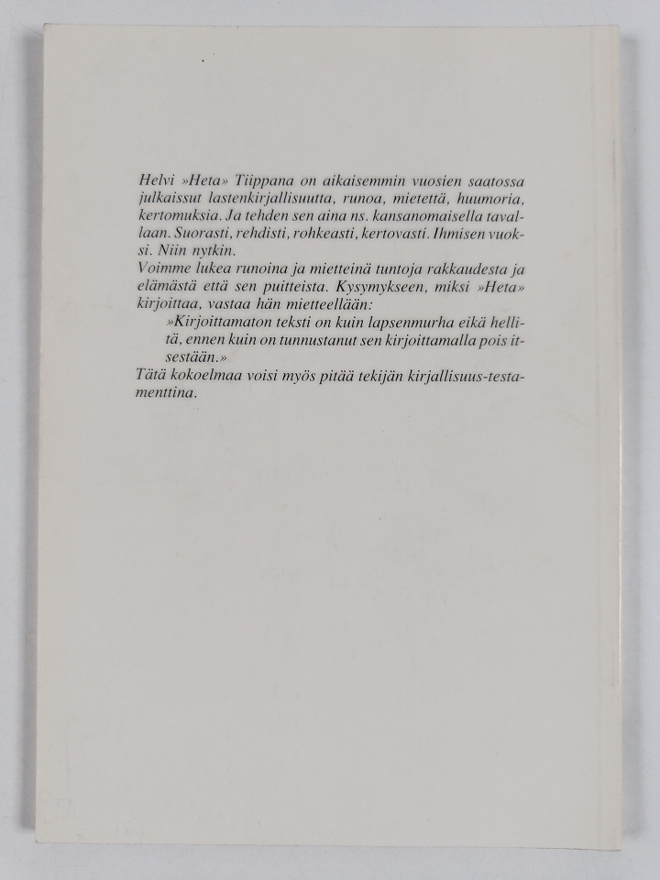 Helvi »Heta» Tiippana on aikaisemmin vuosien saatossa julkaissut lastenkirjallisuutta, runoa, mietettä, huumoria, kertomuksia. Ja tehden sen aina ns. kansanomaisella tavallaan. Suorasti, rehdisti, rohkeasti, kertovasti. Ihmisen vuoksi. Niin nytkin.
Voimme lukea runoina ja mietteinä tuntoja rakkaudesta ja elämästä että sen puitteista. Kysymykseen, miksi »Heta» kirjoittaa, vastaa hän mietteellään:
»Kirjoittamaton teksti on kuin lapsenmurha eikä hellitä, ennen kuin on tunnustanut sen kirjoittamalla pois itsestään.»
Tätä kokoelmaa voisi myös pitää tekijän kirjallisuus-testamenttina.